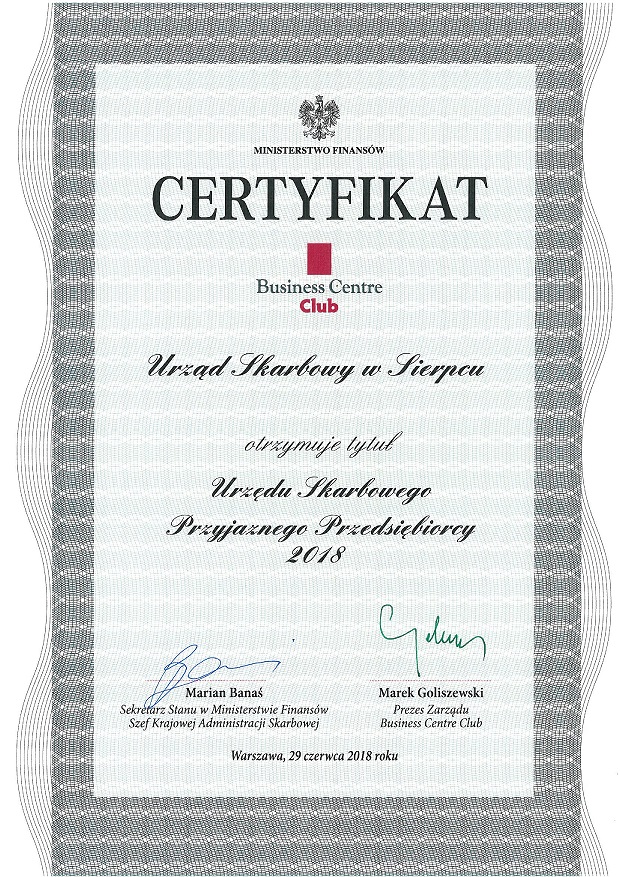 MINISTERSTWO FINANSÓW

CERTYFIKAT

Business Centre Club

Urząd Skarbowy w Sierpcu

otrzymuje tytuł

Urzędu Skarbowego Przyjaznego Przedsiębiorcy 2018

Marian Banaś
Sekretarz Stanu w Ministerstwie Finansów
Szef Krajowej Administracji Skarbowej

Marek Goliszewski
Prezes Zarządu
Business Centre Club

Warszawa, 29 czerwca 2018 roku